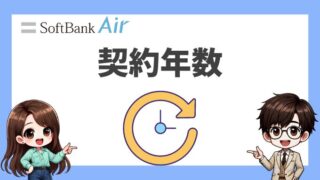 SoftBank Air

契約年数